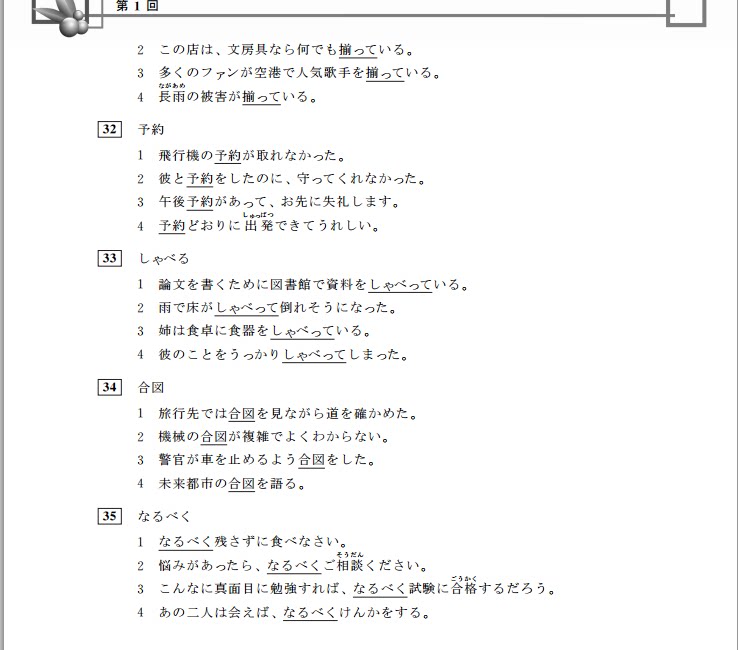 第 1 回

2　この店は、文房具なら何でも揃っている。
3　多くのファンが空港で人気歌手を揃っている。
4　長雨(ながあめ)の被害が揃っている。

32　予約
1　飛行機の予約が取れなかった。
2　彼と予約をしたのに、守ってくれなかった。
3　午後予約があって、お先に失礼します。
4　予約どおりに出発(しゅっぱつ)できてうれしい。

33　しゃべる
1　論文を書くために図書館で資料をしゃべっている。
2　雨で床がしゃべって倒れそうになった。
3　姉は食卓に食器をしゃべっている。
4　彼のことをうっかりしゃべってしまった。

34　合図
1　旅行先では合図を見ながら道を確かめた。
2　機械の合図が複雑でよくわからない。
3　警官が車を止めるよう合図をした。
4　未来都市の合図を語る。

35　なるべく
1　なるべく残さずに食べなさい。
2　悩みがあったら、なるべくご相談(そうだん)ください。
3　こんなに真面目に勉強すれば、なるべく試験に合格(ごうかく)するだろう。
4　あの二人は会えば、なるべくけんかをする。